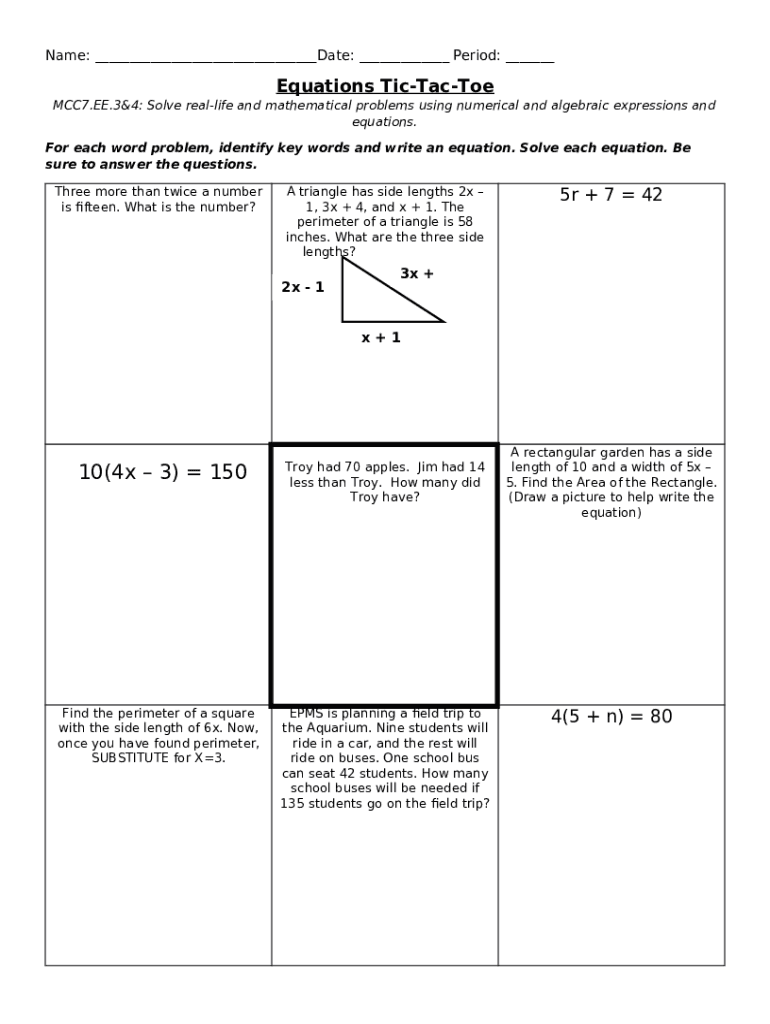 Name: ______________________________Date: ____________ Period: ______

Equations Tic-Tac-Toe

MCC7.EE.3&4: Solve real-life and mathematical problems using numerical and algebraic expressions and equations.

For each word problem, identify key words and write an equation. Solve each equation. Be sure to answer the questions.

| | | |
|---|---|---|
| Three more than twice a number is fifteen. What is the number? | A triangle has side lengths 2x – 1, 3x + 4, and x + 1. The perimeter of a triangle is 58 inches. What are the three side lengths? 2x - 1 3x + x + 1 | $5r + 7 = 42$ |
| $10(4x – 3) = 150$ | Troy had 70 apples. Jim had 14 less than Troy. How many did Troy have? | A rectangular garden has a side length of 10 and a width of 5x – 5. Find the Area of the Rectangle. (Draw a picture to help write the equation) |
| Find the perimeter of a square with the side length of 6x. Now, once you have found perimeter, SUBSTITUTE for X=3. | EPMS is planning a field trip to the Aquarium. Nine students will ride in a car, and the rest will ride on buses. One school bus can seat 42 students. How many school buses will be needed if 135 students go on the field trip? | $4(5 + n) = 80$ |